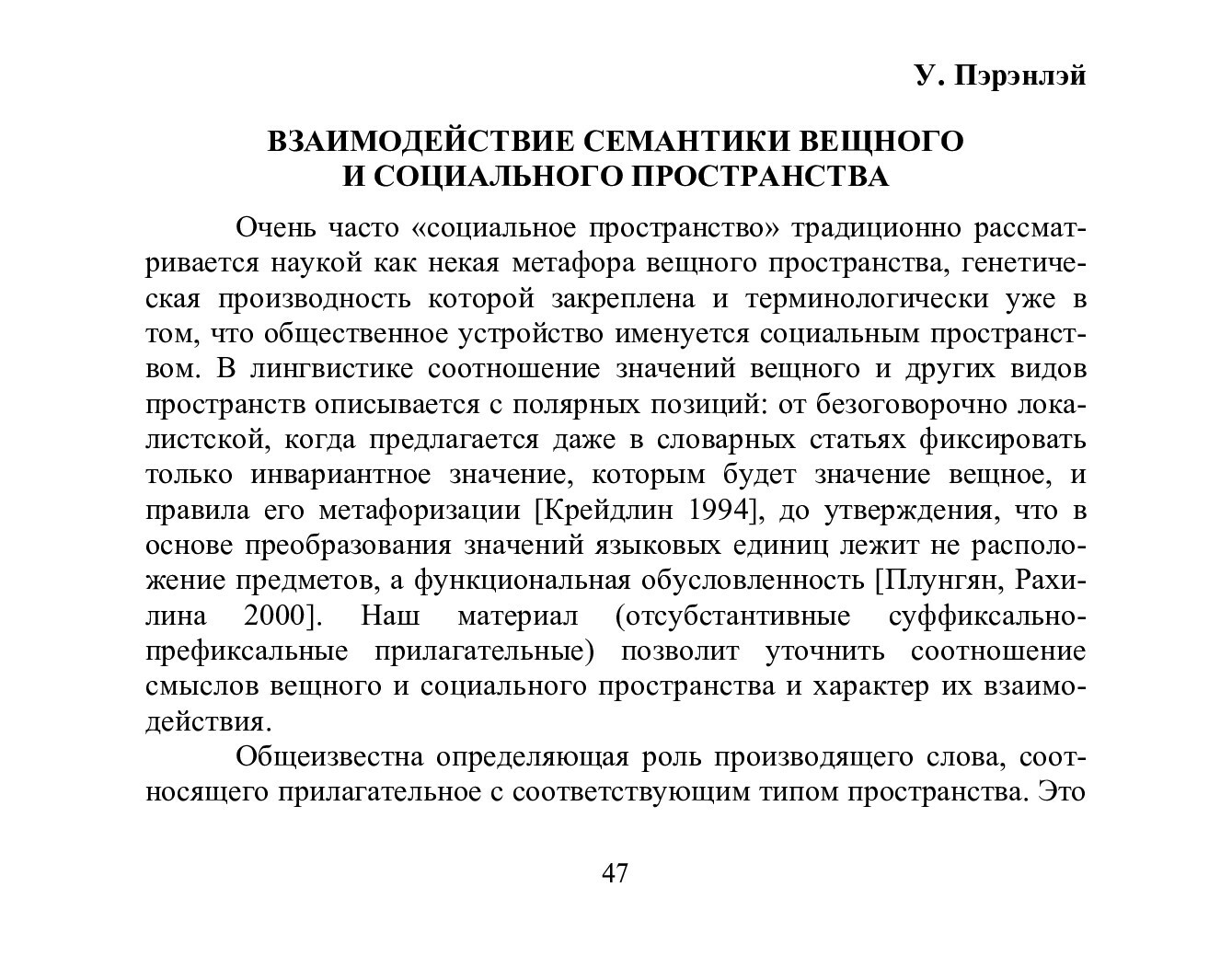 У. Пэрэнлэй

ВЗАИМОДЕЙСТВИЕ СЕМАНТИКИ ВЕЩНОГО И СОЦИАЛЬНОГО ПРОСТРАНСТВА

Очень часто «социальное пространство» традиционно рассматривается наукой как некая метафора вещного пространства, генетическая производность которой закреплена и терминологически уже в том, что общественное устройство именуется социальным пространством. В лингвистике соотношение значений вещного и других видов пространств описывается с полярных позиций: от безоговорочно локалистской, когда предлагается даже в словарных статьях фиксировать только инвариантное значение, которым будет значение вещное, и правила его метафоризации [Крейдлин 1994], до утверждения, что в основе преобразования значений языковых единиц лежит не расположение предметов, а функциональная обусловленность [Плунгян, Рахилина 2000]. Наш материал (отсубстантивные суффиксально-префиксальные прилагательные) позволит уточнить соотношение смыслов вещного и социального пространства и характер их взаимодействия.

Общеизвестна определяющая роль производящего слова, соотносящего прилагательное с соответствующим типом пространства. Это

47